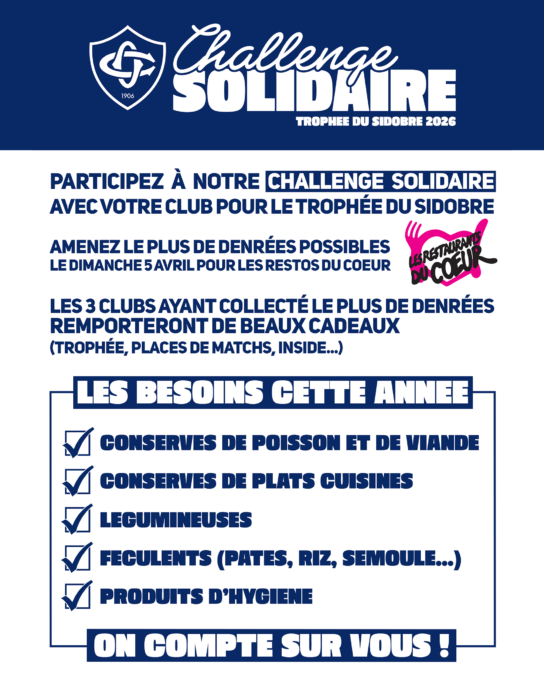 1906

Challenge
SOLIDAIRE
TROPHEE DU SIDOBRE 2026

PARTICIPEZ À NOTRE CHALLENGE SOLIDAIRE AVEC VOTRE CLUB POUR LE TROPHÉE DU SIDOBRE

AMENEZ LE PLUS DE DENRÉES POSSIBLES
LE DIMANCHE 5 AVRIL POUR LES RESTOS DU COEUR

LES RESTAURANTS DU COEUR

LES 3 CLUBS AYANT COLLECTÉ LE PLUS DE DENRÉES REMPORTERONT DE BEAUX CADEAUX
(TROPHÉE, PLACES DE MATCHS, INSIDE...)

LES BESOINS CETTE ANNEE

CONSERVES DE POISSON ET DE VIANDE
CONSERVES DE PLATS CUISINES
LEGUMINEUSES
FECULENTS (PATES, RIZ, SEMOULE...)
PRODUITS D'HYGIENE

ON COMPTE SUR VOUS !